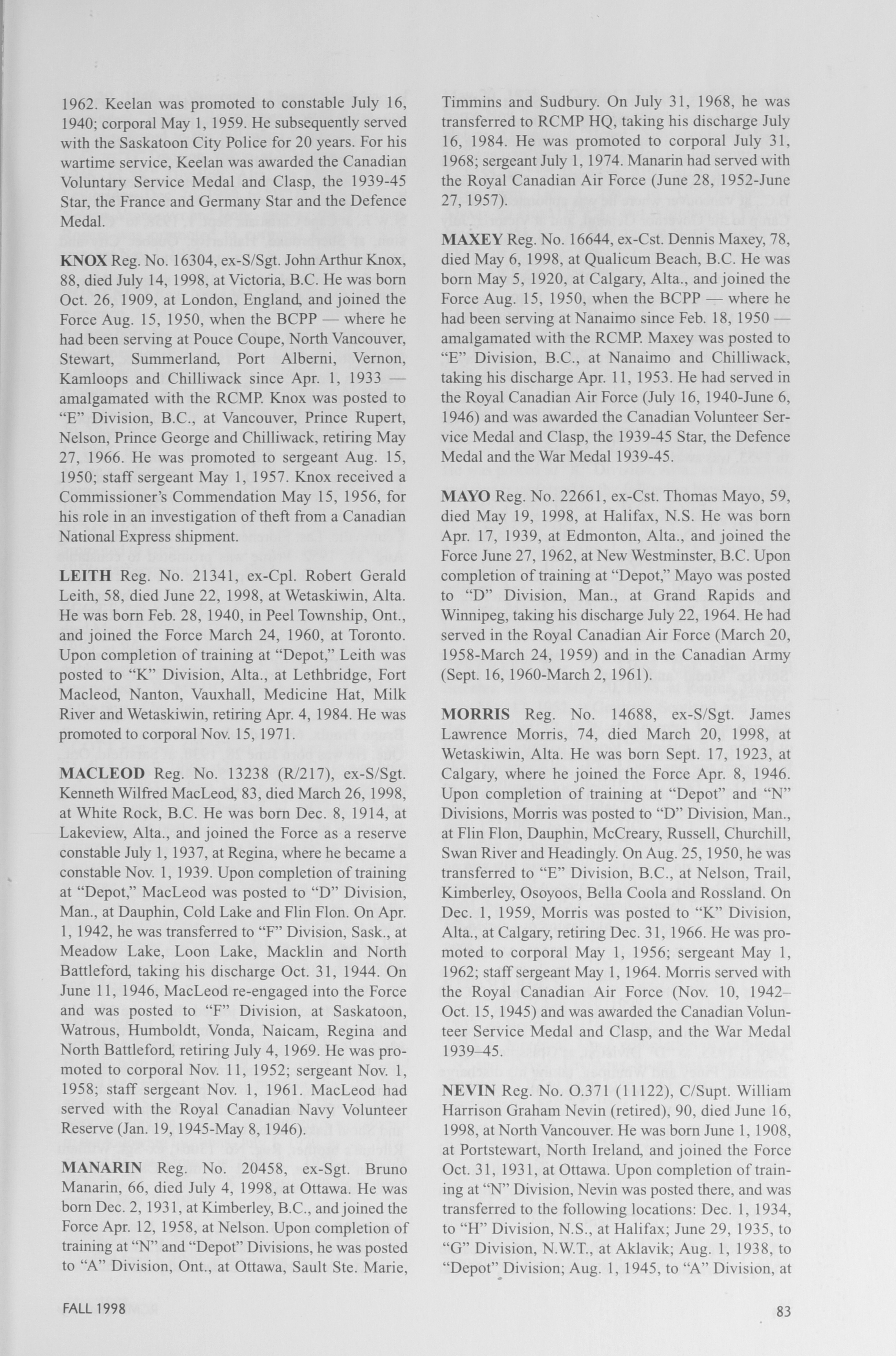 1962. Keelan was promoted to constable July 16, 1940; corporal May 1, 1959. He subsequently served with the Saskatoon City Police for 20 years. For his wartime service, Keelan was awarded the Canadian Voluntary Service Medal and Clasp, the 1939-45 Star, the France and Germany Star and the Defence Medal.

KNOX Reg. No. 16304, ex-S/Sgt. John Arthur Knox, 88, died July 14, 1998, at Victoria, B.C. He was born Oct. 26, 1909, at London, England, and joined the Force Aug. 15, 1950, when the BCPP — where he had been serving at Pouce Coupe, North Vancouver, Stewart, Summerland, Port Alberni, Vernon, Kamloops and Chilliwack since Apr. 1, 1933 — amalgamated with the RCMP. Knox was posted to "E" Division, B.C., at Vancouver, Prince Rupert, Nelson, Prince George and Chilliwack, retiring May 27, 1966. He was promoted to sergeant Aug. 15, 1950; staff sergeant May 1, 1957. Knox received a Commissioner's Commendation May 15, 1956, for his role in an investigation of theft from a Canadian National Express shipment.

LEITH Reg. No. 21341, ex-Cpl. Robert Gerald Leith, 58, died June 22, 1998, at Wetaskiwin, Alta. He was born Feb. 28, 1940, in Peel Township, Ont., and joined the Force March 24, 1960, at Toronto. Upon completion of training at "Depot," Leith was posted to "K" Division, Alta., at Lethbridge, Fort Macleod, Nanton, Vauxhall, Medicine Hat, Milk River and Wetaskiwin, retiring Apr. 4, 1984. He was promoted to corporal Nov. 15, 1971.

MACLEOD Reg. No. 13238 (R/217), ex-S/Sgt. Kenneth Wilfred MacLeod, 83, died March 26, 1998, at White Rock, B.C. He was born Dec. 8, 1914, at Lakeview, Alta., and joined the Force as a reserve constable July 1, 1937, at Regina, where he became a constable Nov. 1, 1939. Upon completion of training at "Depot," MacLeod was posted to "D" Division, Man., at Dauphin, Cold Lake and Flin Flon. On Apr. 1, 1942, he was transferred to "F" Division, Sask., at Meadow Lake, Loon Lake, Macklin and North Battleford, taking his discharge Oct. 31, 1944. On June 11, 1946, MacLeod re-engaged into the Force and was posted to "F" Division, at Saskatoon, Watrous, Humboldt, Vonda, Naicam, Regina and North Battleford, retiring July 4, 1969. He was promoted to corporal Nov. 11, 1952; sergeant Nov. 1, 1958; staff sergeant Nov. 1, 1961. MacLeod had served with the Royal Canadian Navy Volunteer Reserve (Jan. 19, 1945-May 8, 1946).

MANARIN Reg. No. 20458, ex-Sgt. Bruno Manarin, 66, died July 4, 1998, at Ottawa. He was born Dec. 2, 1931, at Kimberley, B.C., and joined the Force Apr. 12, 1958, at Nelson. Upon completion of training at "N" and "Depot" Divisions, he was posted to "A" Division, Ont., at Ottawa, Sault Ste. Marie, Timmins and Sudbury. On July 31, 1968, he was transferred to RCMP HQ, taking his discharge July 16, 1984. He was promoted to corporal July 31, 1968; sergeant July 1, 1974. Manarin had served with the Royal Canadian Air Force (June 28, 1952-June 27, 1957).

MAXEY Reg. No. 16644, ex-Cst. Dennis Maxey, 78, died May 6, 1998, at Qualicum Beach, B.C. He was born May 5, 1920, at Calgary, Alta., and joined the Force Aug. 15, 1950, when the BCPP — where he had been serving at Nanaimo since Feb. 18, 1950 — amalgamated with the RCMP. Maxey was posted to "E" Division, B.C., at Nanaimo and Chilliwack, taking his discharge Apr. 11, 1953. He had served in the Royal Canadian Air Force (July 16, 1940-June 6, 1946) and was awarded the Canadian Volunteer Service Medal and Clasp, the 1939-45 Star, the Defence Medal and the War Medal 1939-45.

MAYO Reg. No. 22661, ex-Cst. Thomas Mayo, 59, died May 19, 1998, at Halifax, N.S. He was born Apr. 17, 1939, at Edmonton, Alta., and joined the Force June 27, 1962, at New Westminster, B.C. Upon completion of training at "Depot," Mayo was posted to "D" Division, Man., at Grand Rapids and Winnipeg, taking his discharge July 22, 1964. He had served in the Royal Canadian Air Force (March 20, 1958-March 24, 1959) and in the Canadian Army (Sept. 16, 1960-March 2, 1961).

MORRIS Reg. No. 14688, ex-S/Sgt. James Lawrence Morris, 74, died March 20, 1998, at Wetaskiwin, Alta. He was born Sept. 17, 1923, at Calgary, where he joined the Force Apr. 8, 1946. Upon completion of training at "Depot" and "N" Divisions, Morris was posted to "D" Division, Man., at Flin Flon, Dauphin, McCreary, Russell, Churchill, Swan River and Headingly. On Aug. 25, 1950, he was transferred to "E" Division, B.C., at Nelson, Trail, Kimberley, Osoyoos, Bella Coola and Rossland. On Dec. 1, 1959, Morris was posted to "K" Division, Alta., at Calgary, retiring Dec. 31, 1966. He was promoted to corporal May 1, 1956; sergeant May 1, 1962; staff sergeant May 1, 1964. Morris served with the Royal Canadian Air Force (Nov. 10, 1942–Oct. 15, 1945) and was awarded the Canadian Volunteer Service Medal and Clasp, and the War Medal 1939–45.

NEVIN Reg. No. O.371 (11122), C/Supt. William Harrison Graham Nevin (retired), 90, died June 16, 1998, at North Vancouver. He was born June 1, 1908, at Portstewart, North Ireland, and joined the Force Oct. 31, 1931, at Ottawa. Upon completion of training at "N" Division, Nevin was posted there, and was transferred to the following locations: Dec. 1, 1934, to "H" Division, N.S., at Halifax; June 29, 1935, to "G" Division, N.W.T., at Aklavik; Aug. 1, 1938, to "Depot" Division; Aug. 1, 1945, to "A" Division, at

FALL 1998

83